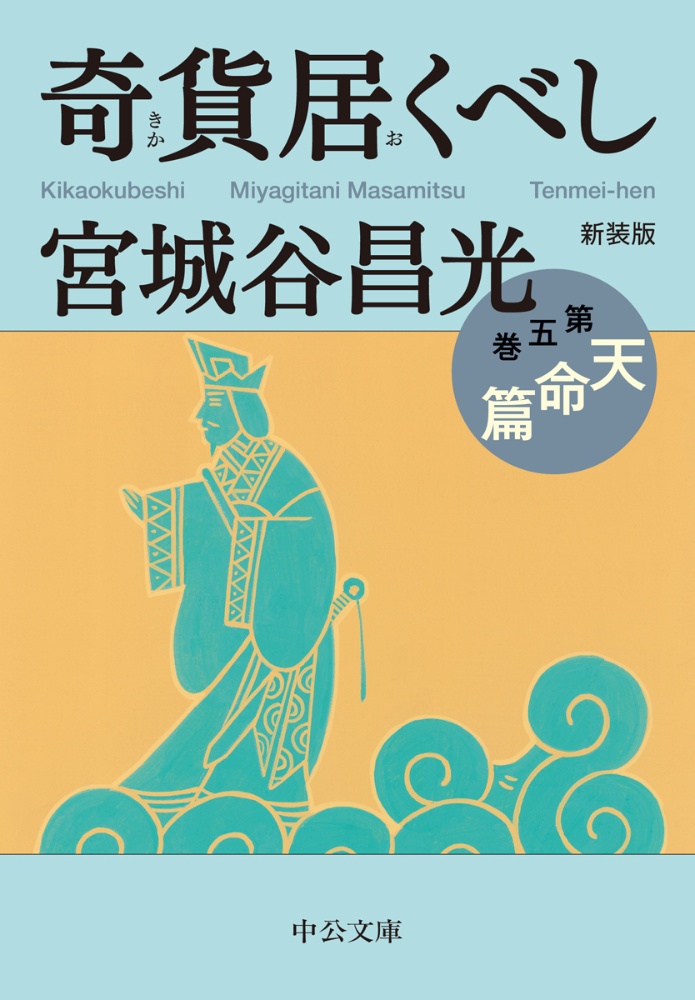 奇貨居くべし

きか お

Kikaokubeshi Miyagitani Masamitsu Tenmei-hen

新装版

宮城谷昌光

第五巻

天命篇

中公文庫